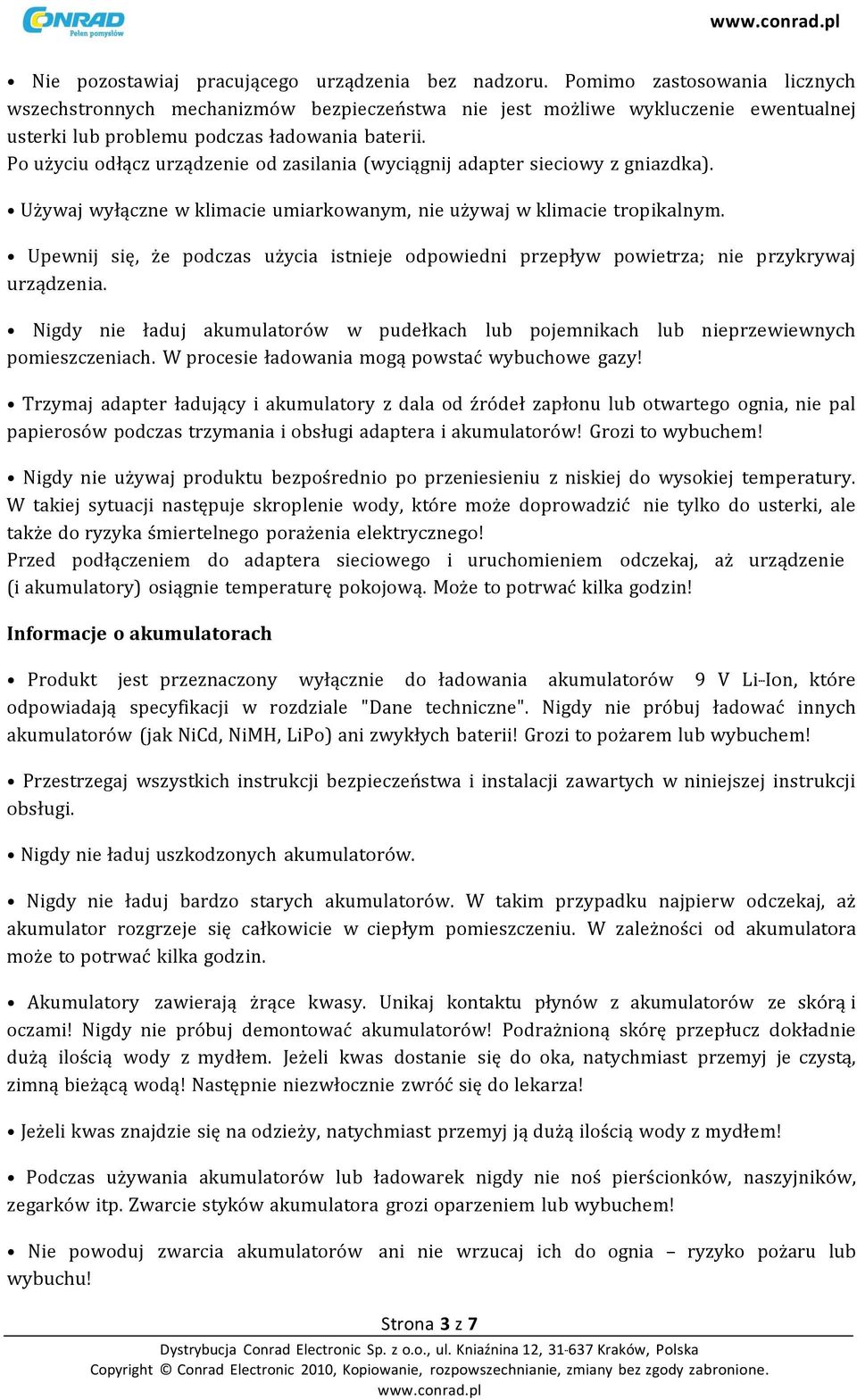 CONRAD
Pełen pomysłów

www.conrad.pl

• Nie pozostawiaj pracującego urządzenia bez nadzoru. Pomimo zastosowania licznych wszechstronnych mechanizmów bezpieczeństwa nie jest możliwe wykluczenie ewentualnej usterki lub problemu podczas ładowania baterii.
Po użyciu odłącz urządzenie od zasilania (wyciągnij adapter sieciowy z gniazdka).

• Używaj wyłączne w klimacie umiarkowanym, nie używaj w klimacie tropikalnym.

• Upewnij się, że podczas użycia istnieje odpowiedni przepływ powietrza; nie przykrywaj urządzenia.

• Nigdy nie ładuj akumulatorów w pudełkach lub pojemnikach lub nieprzewiewnych pomieszczeniach. W procesie ładowania mogą powstać wybuchowe gazy!

• Trzymaj adapter ładujący i akumulatory z dala od źródeł zapłonu lub otwartego ognia, nie pal papierosów podczas trzymania i obsługi adaptera i akumulatorów! Grozi to wybuchem!

• Nigdy nie używaj produktu bezpośrednio po przeniesieniu z niskiej do wysokiej temperatury. W takiej sytuacji następuje skroplenie wody, które może doprowadzić nie tylko do usterki, ale także do ryzyka śmiertelnego porażenia elektrycznego!
Przed podłączeniem do adaptera sieciowego i uruchomieniem odczekaj, aż urządzenie (i akumulatory) osiągnie temperaturę pokojową. Może to potrwać kilka godzin!

Informacje o akumulatorach

• Produkt jest przeznaczony wyłącznie do ładowania akumulatorów 9 V Li-Ion, które odpowiadają specyfikacji w rozdziale "Dane techniczne". Nigdy nie próbuj ładować innych akumulatorów (jak NiCd, NiMH, LiPo) ani zwykłych baterii! Grozi to pożarem lub wybuchem!

• Przestrzegaj wszystkich instrukcji bezpieczeństwa i instalacji zawartych w niniejszej instrukcji obsługi.

• Nigdy nie ładuj uszkodzonych akumulatorów.

• Nigdy nie ładuj bardzo starych akumulatorów. W takim przypadku najpierw odczekaj, aż akumulator rozgrzeje się całkowicie w ciepłym pomieszczeniu. W zależności od akumulatora może to potrwać kilka godzin.

• Akumulatory zawierają żrące kwasy. Unikaj kontaktu płynów z akumulatorów ze skórą i oczami! Nigdy nie próbuj demontować akumulatorów! Podrażnioną skórę przepłucz dokładnie dużą ilością wody z mydłem. Jeżeli kwas dostanie się do oka, natychmiast przemyj je czystą, zimną bieżącą wodą! Następnie niezwłocznie zwróć się do lekarza!

• Jeżeli kwas znajdzie się na odzieży, natychmiast przemyj ją dużą ilością wody z mydłem!

• Podczas używania akumulatorów lub ładowarek nigdy nie noś pierścionków, naszyjników, zegarków itp. Zwarcie styków akumulatora grozi oparzeniem lub wybuchem!

• Nie powoduj zwarcia akumulatorów ani nie wrzucaj ich do ognia – ryzyko pożaru lub wybuchu!

Strona 3 z 7

Dystrybucja Conrad Electronic Sp. z o.o., ul. Kniaźnina 12, 31-637 Kraków, Polska
Copyright © Conrad Electronic 2010, Kopiowanie, rozpowszechnianie, zmiany bez zgody zabronione.
www.conrad.pl